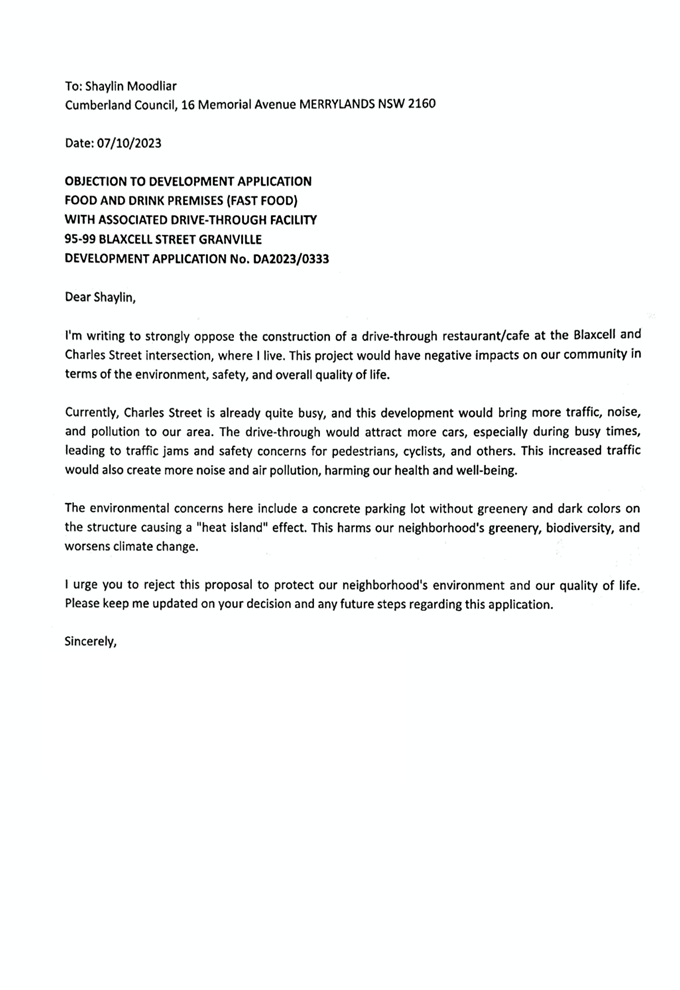 To: Shaylin Moodliar
Cumberland Council, 16 Memorial Avenue MERRYLANDS NSW 2160

Date: 07/10/2023

OBJECTION TO DEVELOPMENT APPLICATION
FOOD AND DRINK PREMISES (FAST FOOD)
WITH ASSOCIATED DRIVE-THROUGH FACILITY
95-99 BLAXCELL STREET GRANVILLE
DEVELOPMENT APPLICATION No. DA2023/0333

Dear Shaylin,

I'm writing to strongly oppose the construction of a drive-through restaurant/cafe at the Blaxcell and Charles Street intersection, where I live. This project would have negative impacts on our community in terms of the environment, safety, and overall quality of life.

Currently, Charles Street is already quite busy, and this development would bring more traffic, noise, and pollution to our area. The drive-through would attract more cars, especially during busy times, leading to traffic jams and safety concerns for pedestrians, cyclists, and others. This increased traffic would also create more noise and air pollution, harming our health and well-being.

The environmental concerns here include a concrete parking lot without greenery and dark colors on the structure causing a "heat island" effect. This harms our neighborhood's greenery, biodiversity, and worsens climate change.

I urge you to reject this proposal to protect our neighborhood's environment and our quality of life. Please keep me updated on your decision and any future steps regarding this application.

Sincerely,